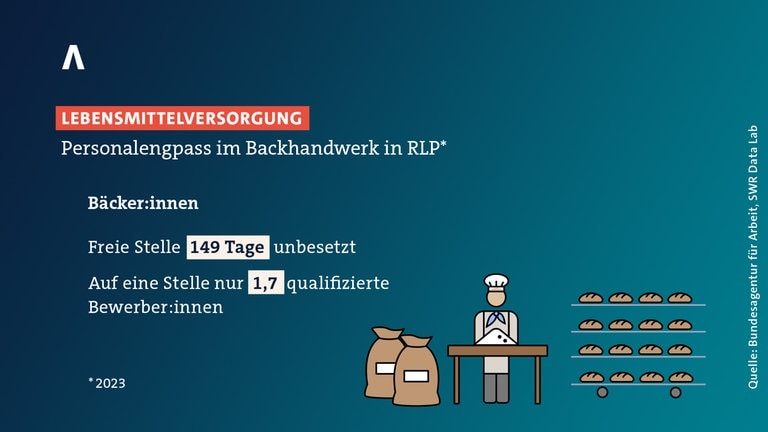 LEBENSMITTELVERSORGUNG
Personalengpass im Backhandwerk in RLP*

Bäcker:innen

Freie Stelle 149 Tage unbesetzt

Auf eine Stelle nur 1,7 qualifizierte Bewerber:innen

* 2023

Quelle: Bundesagentur für Arbeit, SWR Data Lab